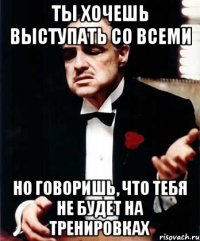 ТЫ ХОЧЕШЬ ВЫСТУПАТЬ СО ВСЕМИ

НО ГОВОРИШЬ, ЧТО ТЕБЯ НЕ БУДЕТ НА ТРЕНИРОВКАХ

risovach.ru